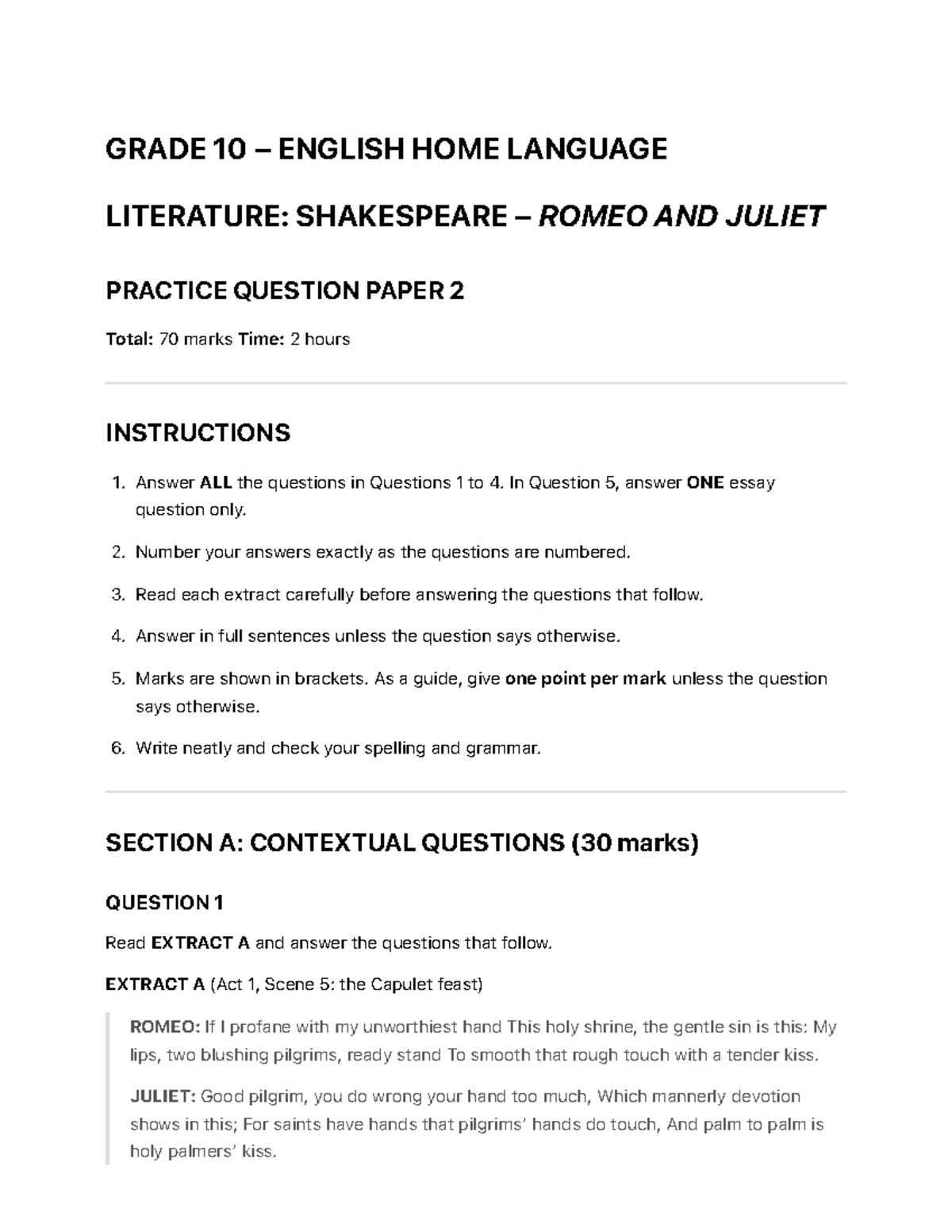 GRADE 10 – ENGLISH HOME LANGUAGE

LITERATURE: SHAKESPEARE – ROMEO AND JULIET

PRACTICE QUESTION PAPER 2

Total: 70 marks Time: 2 hours

INSTRUCTIONS

1. Answer ALL the questions in Questions 1 to 4. In Question 5, answer ONE essay question only.

2. Number your answers exactly as the questions are numbered.

3. Read each extract carefully before answering the questions that follow.

4. Answer in full sentences unless the question says otherwise.

5. Marks are shown in brackets. As a guide, give one point per mark unless the question says otherwise.

6. Write neatly and check your spelling and grammar.

SECTION A: CONTEXTUAL QUESTIONS (30 marks)

QUESTION 1

Read EXTRACT A and answer the questions that follow.

EXTRACT A (Act 1, Scene 5: the Capulet feast)

ROMEO: If I profane with my unworthiest hand This holy shrine, the gentle sin is this: My lips, two blushing pilgrims, ready stand To smooth that rough touch with a tender kiss.

JULIET: Good pilgrim, you do wrong your hand too much, Which mannerly devotion shows in this; For saints have hands that pilgrims' hands do touch, And palm to palm is holy palmers' kiss.